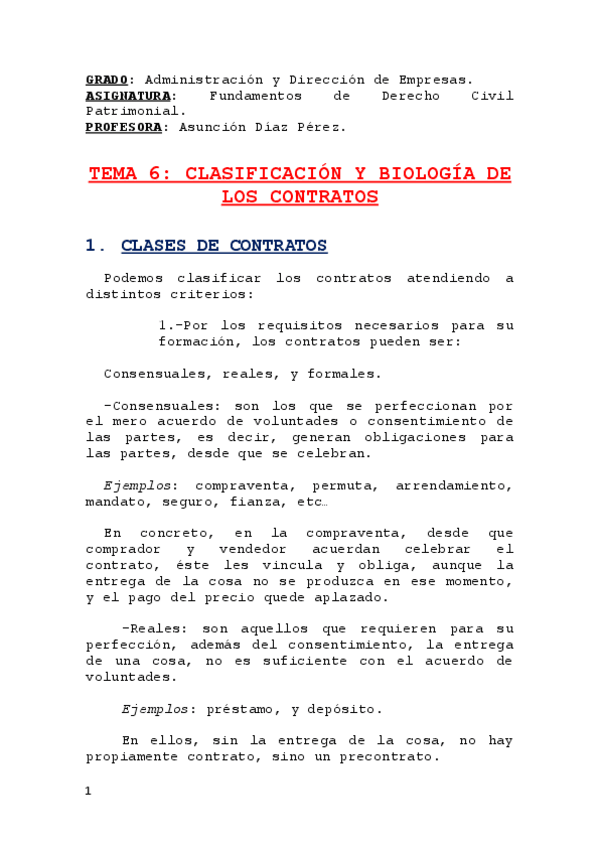 GRADO: Administración y Dirección de Empresas.
ASIGNATURA: Fundamentos de Derecho Civil Patrimonial.
PROFESORA: Asunción Díaz Pérez.

TEMA 6: CLASIFICACIÓN Y BIOLOGÍA DE LOS CONTRATOS

1. CLASES DE CONTRATOS

Podemos clasificar los contratos atendiendo a distintos criterios:

1.-Por los requisitos necesarios para su formación, los contratos pueden ser:

Consensuales, reales, y formales.

-Consensuales: son los que se perfeccionan por el mero acuerdo de voluntades o consentimiento de las partes, es decir, generan obligaciones para las partes, desde que se celebran.

Ejemplos: compraventa, permuta, arrendamiento, mandato, seguro, fianza, etc…

En concreto, en la compraventa, desde que comprador y vendedor acuerdan celebrar el contrato, éste les vincula y obliga, aunque la entrega de la cosa no se produzca en ese momento, y el pago del precio quede aplazado.

-Reales: son aquellos que requieren para su perfección, además del consentimiento, la entrega de una cosa, no es suficiente con el acuerdo de voluntades.

Ejemplos: préstamo, y depósito.

En ellos, sin la entrega de la cosa, no hay propiamente contrato, sino un precontrato.

1